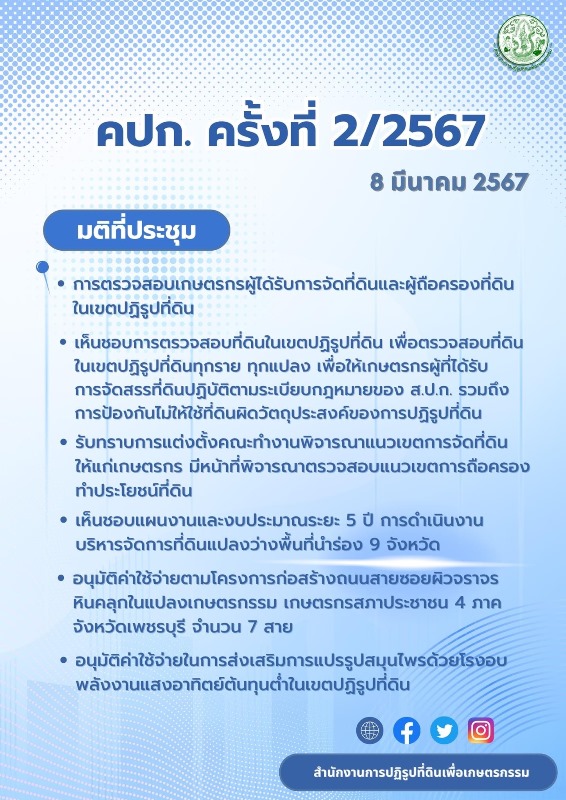 คปก. ครั้งที่ 2/2567

8 มีนาคม 2567

มติที่ประชุม

• การตรวจสอบเกษตรกรผู้ได้รับการจัดที่ดินและผู้ถือครองที่ดินในเขตปฏิรูปที่ดิน

• เห็นชอบการตรวจสอบที่ดินในเขตปฏิรูปที่ดิน เพื่อตรวจสอบที่ดินในเขตปฏิรูปที่ดินทุกราย ทุกแปลง เพื่อให้เกษตรกรผู้ที่ได้รับการจัดสรรที่ดินปฏิบัติตามระเบียบกฎหมายของ ส.ป.ก. รวมถึงการป้องกันไม่ให้ใช้ที่ดินผิดวัตถุประสงค์ของการปฏิรูปที่ดิน

• รับทราบการแต่งตั้งคณะทำงานพิจารณาแนวเขตการจัดที่ดินให้แก่เกษตรกร มีหน้าที่พิจารณาตรวจสอบแนวเขตการถือครองทำประโยชน์ที่ดิน

• เห็นชอบแผนงานและงบประมาณระยะ 5 ปี การดำเนินงานบริหารจัดการที่ดินแปลงว่างพื้นที่นำร่อง 9 จังหวัด

• อนุมัติค่าใช้จ่ายตามโครงการก่อสร้างถนนสายซอยผิวจราจรหินคลุกในแปลงเกษตรกรรม เกษตรกรสภาประชาชน 4 ภาค จังหวัดเพชรบุรี จำนวน 7 สาย

• อนุมัติค่าใช้จ่ายในการส่งเสริมการแปรรูปสมุนไพรด้วยโรงอบพลังงานแสงอาทิตย์ต้นทุนต่ำในเขตปฏิรูปที่ดิน

สำนักงานการปฏิรูปที่ดินเพื่อเกษตรกรรม